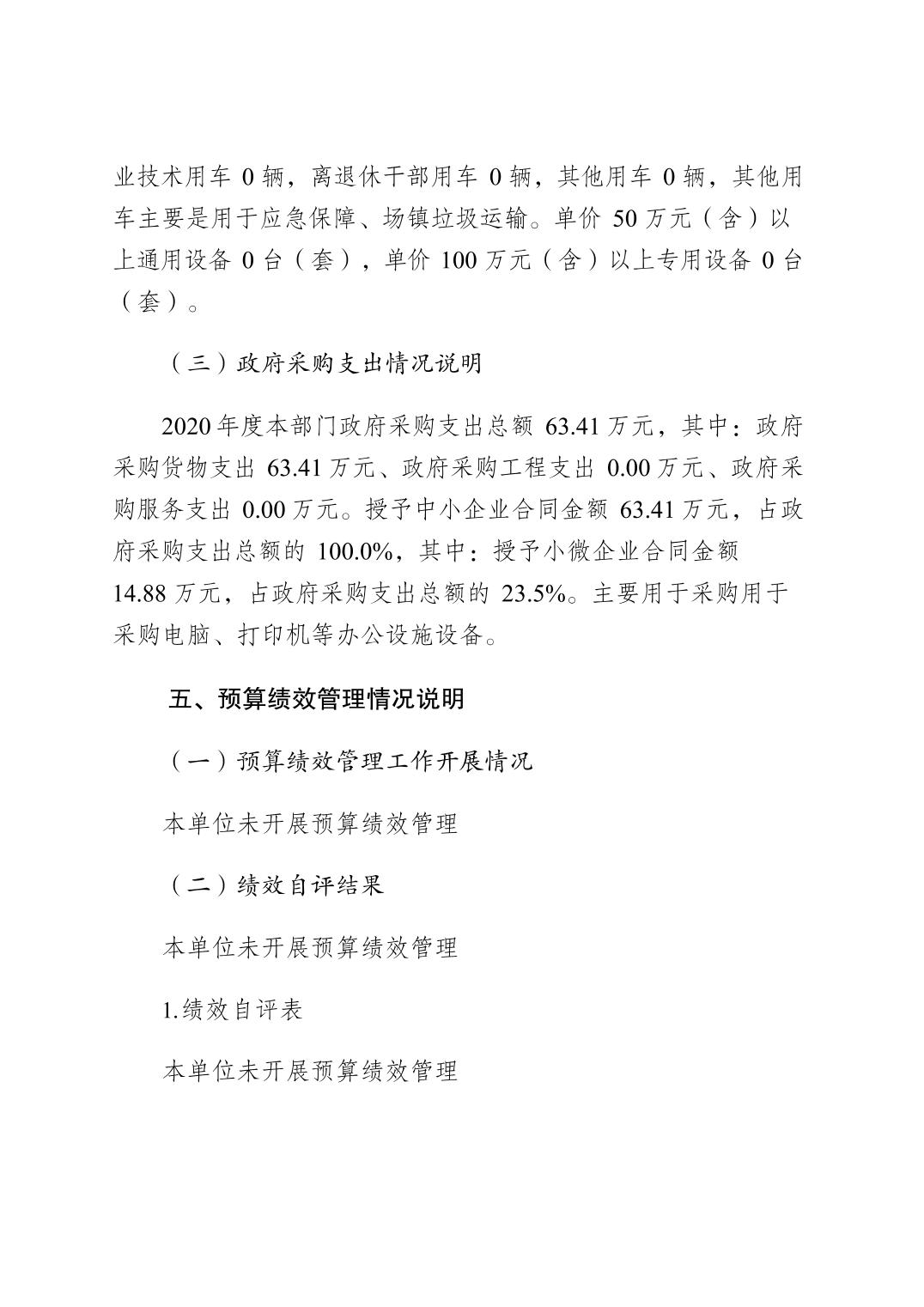 业技术用车 0 辆，离退休干部用车 0 辆，其他用车 0 辆，其他用车主要是用于应急保障、场镇垃圾运输。单价 50 万元（含）以上通用设备 0 台（套），单价 100 万元（含）以上专用设备 0 台（套）。

（三）政府采购支出情况说明

2020 年度本部门政府采购支出总额 63.41 万元，其中：政府采购货物支出 63.41 万元、政府采购工程支出 0.00 万元、政府采购服务支出 0.00 万元。授予中小企业合同金额 63.41 万元，占政府采购支出总额的 100.0%，其中：授予小微企业合同金额 14.88 万元，占政府采购支出总额的 23.5%。主要用于采购用于采购电脑、打印机等办公设施设备。

五、预算绩效管理情况说明

（一）预算绩效管理工作开展情况

本单位未开展预算绩效管理

（二）绩效自评结果

本单位未开展预算绩效管理

1.绩效自评表

本单位未开展预算绩效管理